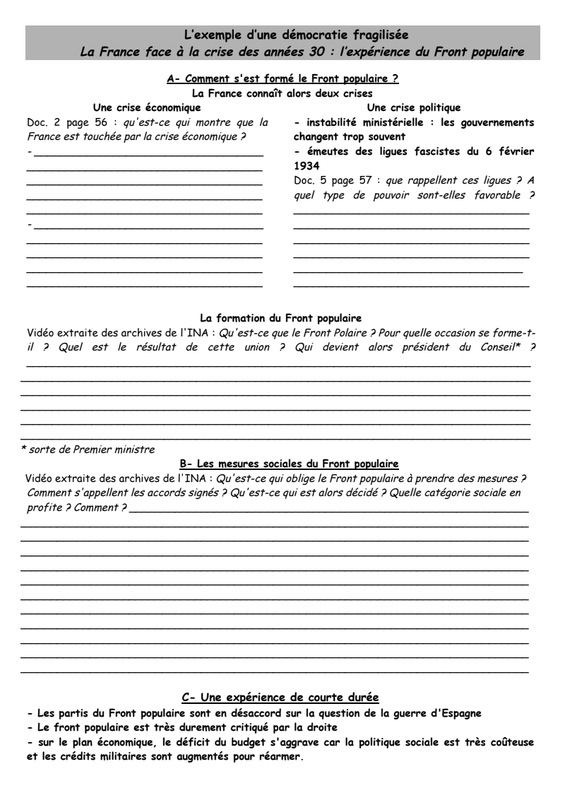 L'exemple d'une démocratie fragilisée
La France face à la crise des années 30 : l'expérience du Front populaire

A- Comment s'est formé le Front populaire ?
La France connaît alors deux crises

Une crise économique
Doc. 2 page 56 : qu'est-ce qui montre que la France est touchée par la crise économique ?
-
-

Une crise politique
- instabilité ministérielle : les gouvernements changent trop souvent
- émeutes des ligues fascistes du 6 février 1934
Doc. 5 page 57 : que rappellent ces ligues ? A quel type de pouvoir sont-elles favorable ?

La formation du Front populaire
Vidéo extraite des archives de l'INA : Qu'est-ce que le Front Polaire ? Pour quelle occasion se forme-t-il ? Quel est le résultat de cette union ? Qui devient alors président du Conseil* ?

* sorte de Premier ministre

B- Les mesures sociales du Front populaire
Vidéo extraite des archives de l'INA : Qu'est-ce qui oblige le Front populaire à prendre des mesures ? Comment s'appellent les accords signés ? Qu'est-ce qui est alors décidé ? Quelle catégorie sociale en profite ? Comment ?

C- Une expérience de courte durée
- Les partis du Front populaire sont en désaccord sur la question de la guerre d'Espagne
- Le front populaire est très durement critiqué par la droite
- sur le plan économique, le déficit du budget s'aggrave car la politique sociale est très coûteuse et les crédits militaires sont augmentés pour réarmer.